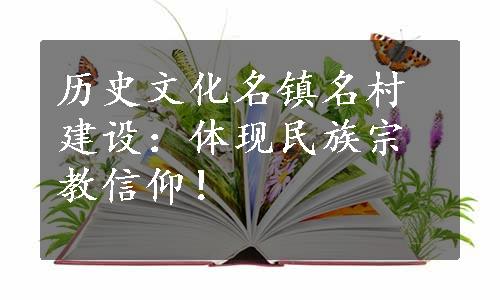 历史文化名镇名村建设：体现民族宗教信仰！